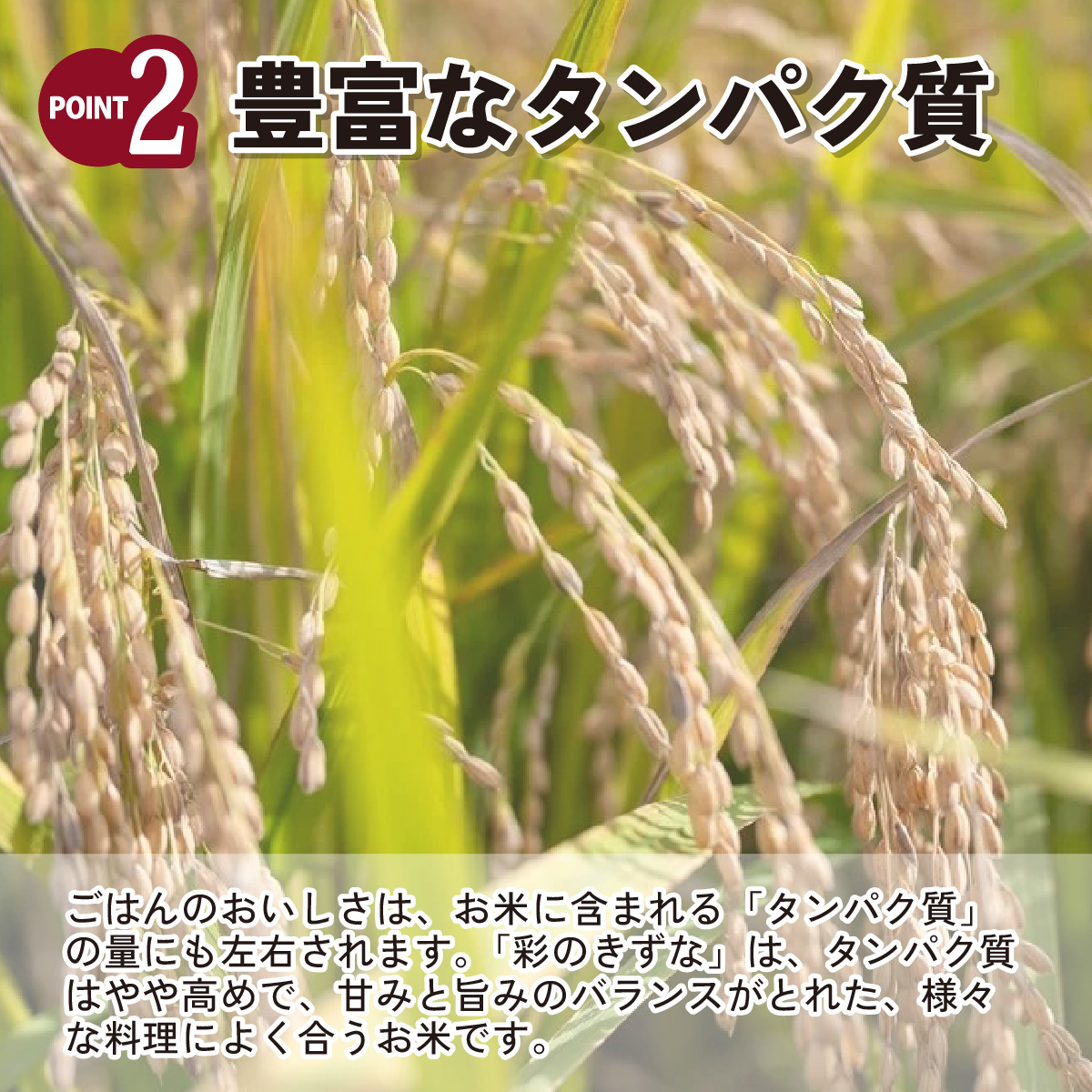 POINT 2 豊富なタンパク質

ごはんのおいしさは、お米に含まれる「タンパク質」の量にも左右されます。「彩のきずな」は、タンパク質はやや高めで、甘みと旨みのバランスがとれた、様々な料理によく合うお米です。